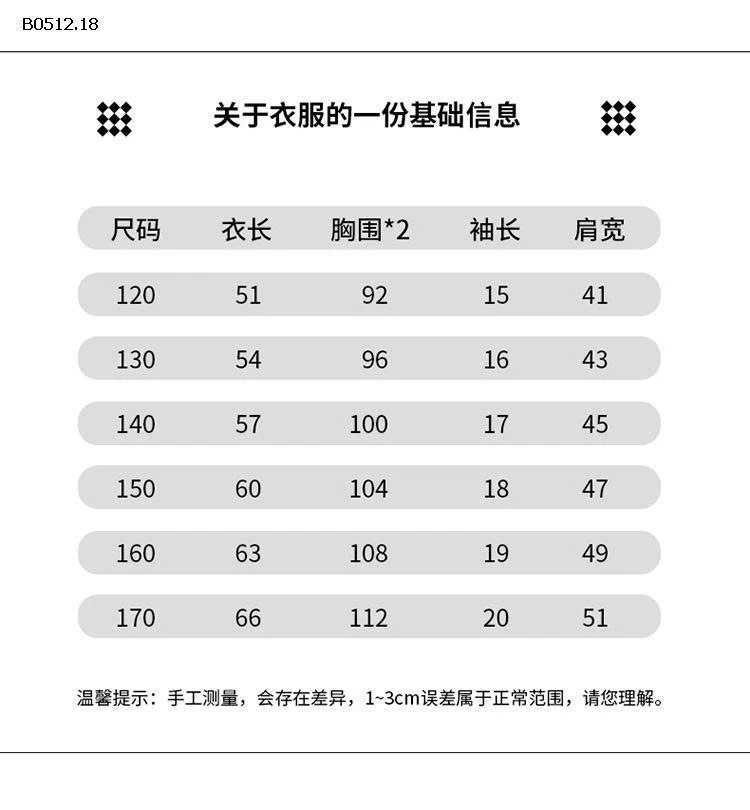 B0512.18

关于衣服的一份基础信息

| 尺码 | 衣长 | 胸围*2 | 袖长 | 肩宽 |
|---|---|---|---|---|
| 120 | 51 | 92 | 15 | 41 |
| 130 | 54 | 96 | 16 | 43 |
| 140 | 57 | 100 | 17 | 45 |
| 150 | 60 | 104 | 18 | 47 |
| 160 | 63 | 108 | 19 | 49 |
| 170 | 66 | 112 | 20 | 51 |

温馨提示：手工测量，会存在差异，1~3cm误差属于正常范围，请您理解。